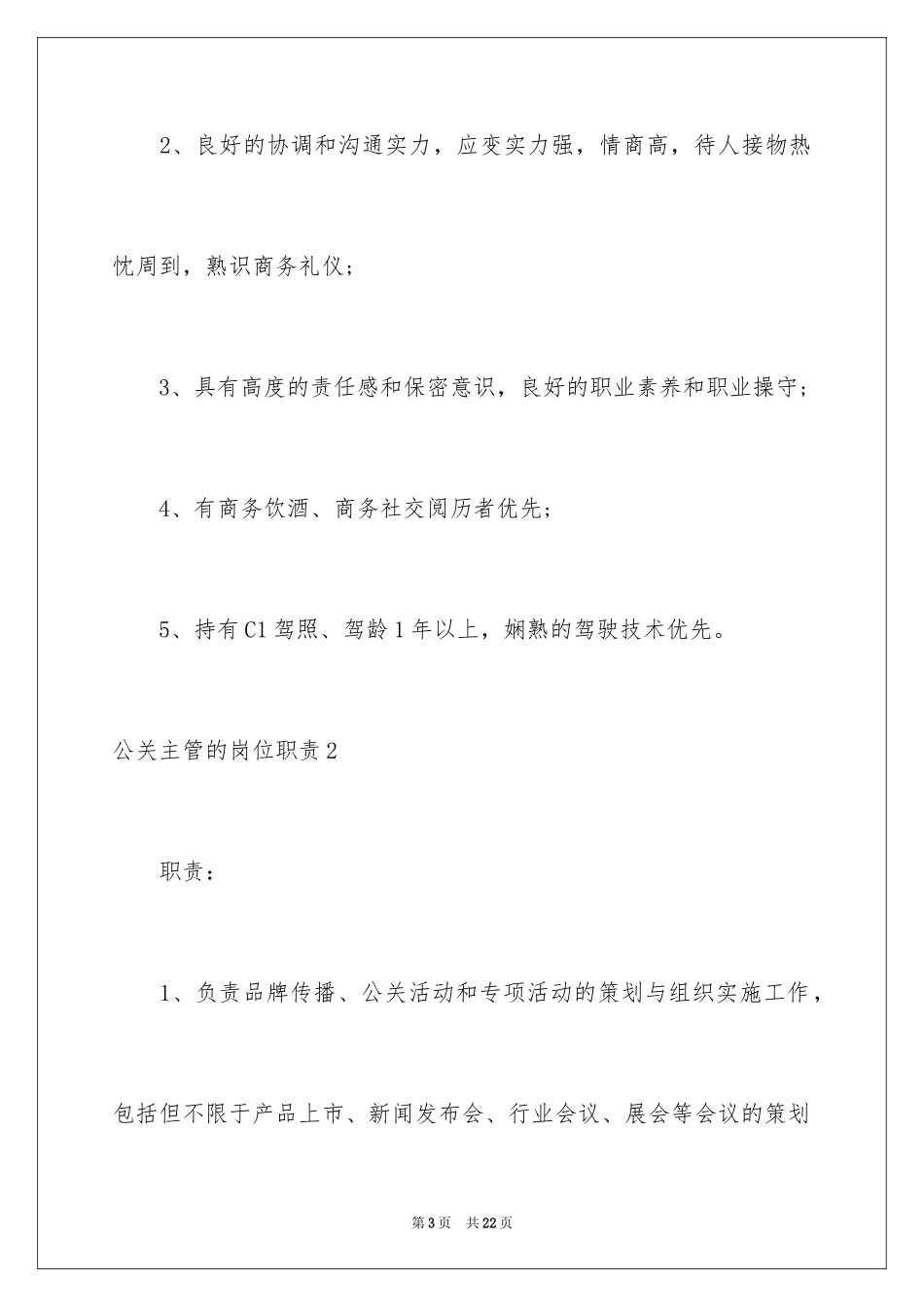 2、良好的协调和沟通实力，应变实力强，情商高，待人接物热忱周到，熟识商务礼仪；

3、具有高度的责任感和保密意识，良好的职业素养和职业操守；

4、有商务饮酒、商务社交阅历者优先；

5、持有C1驾照、驾龄1年以上，娴熟的驾驶技术优先。

公关主管的岗位职责2

职责：

1、负责品牌传播、公关活动和专项活动的策划与组织实施工作，包括但不限于产品上市、新闻发布会、行业会议、展会等会议的策划

第3页 共22页